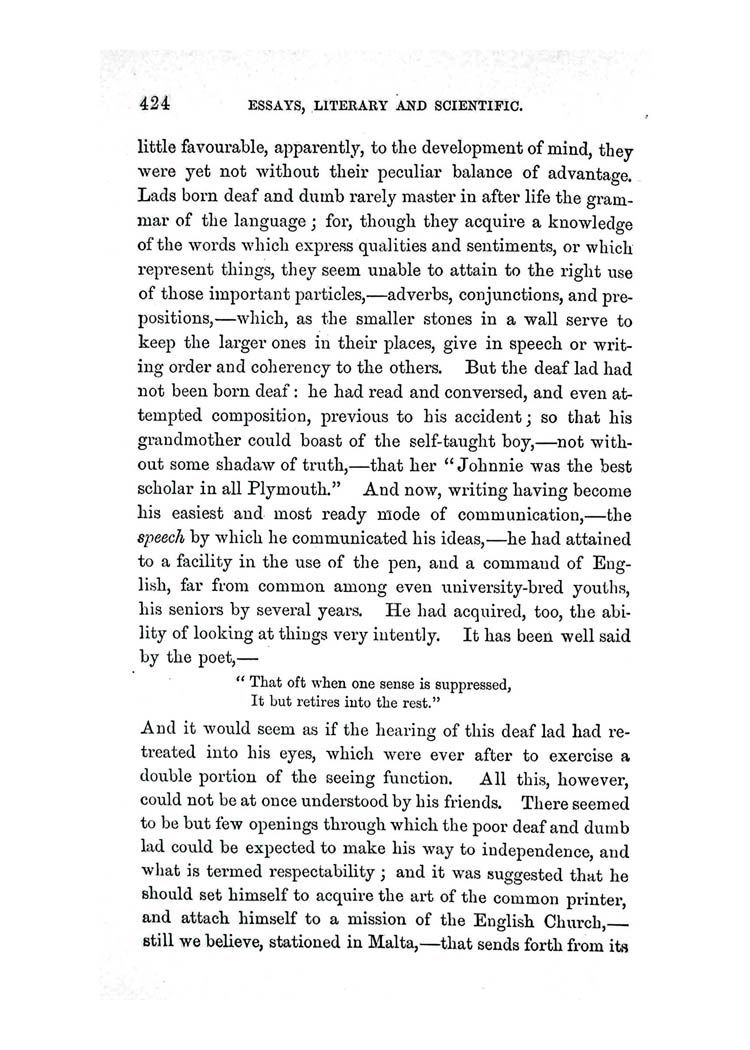 424 ESSAYS, LITERARY AND SCIENTIFIC.

little favourable, apparently, to the development of mind, they were yet not without their peculiar balance of advantage. Lads born deaf and dumb rarely master in after life the grammar of the language; for, though they acquire a knowledge of the words which express qualities and sentiments, or which represent things, they seem unable to attain to the right use of those important particles,—adverbs, conjunctions, and prepositions,—which, as the smaller stones in a wall serve to keep the larger ones in their places, give in speech or writing order and coherency to the others. But the deaf lad had not been born deaf: he had read and conversed, and even attempted composition, previous to his accident; so that his grandmother could boast of the self-taught boy,—not without some shadaw of truth,—that her "Johnnie was the best scholar in all Plymouth." And now, writing having become his easiest and most ready mode of communication,—the speech by which he communicated his ideas,—he had attained to a facility in the use of the pen, and a command of English, far from common among even university-bred youths, his seniors by several years. He had acquired, too, the ability of looking at things very intently. It has been well said by the poet,—

"That oft when one sense is suppressed,
It but retires into the rest."

And it would seem as if the hearing of this deaf lad had retreated into his eyes, which were ever after to exercise a double portion of the seeing function. All this, however, could not be at once understood by his friends. There seemed to be but few openings through which the poor deaf and dumb lad could be expected to make his way to independence, and what is termed respectability; and it was suggested that he should set himself to acquire the art of the common printer, and attach himself to a mission of the English Church,—still we believe, stationed in Malta,—that sends forth from its